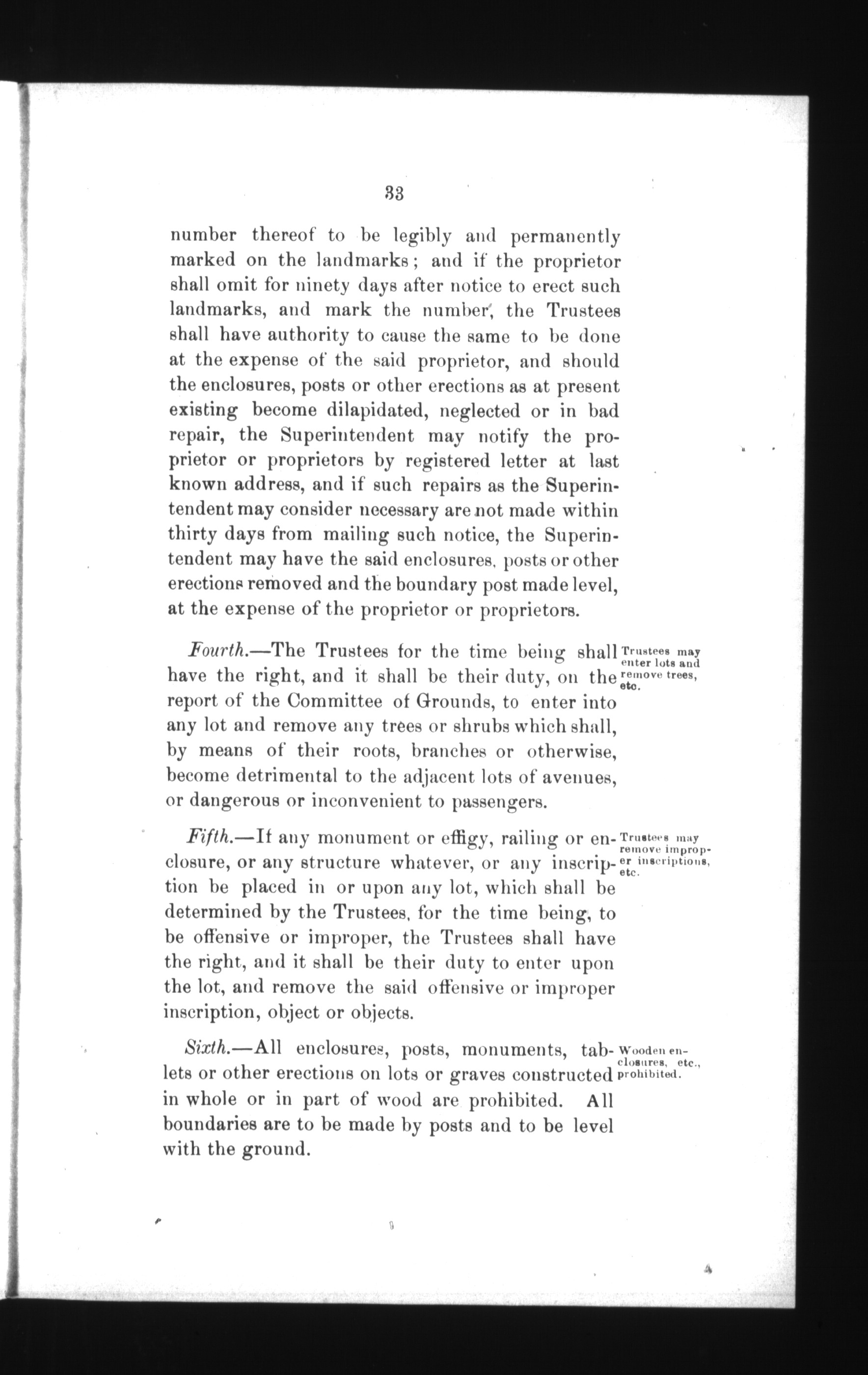 33

number thereof to be legibly and permanently marked on the landmarks; and if the proprietor shall omit for ninety days after notice to erect such landmarks, and mark the number, the Trustees shall have authority to cause the same to be done at the expense of the said proprietor, and should the enclosures, posts or other erections as at present existing become dilapidated, neglected or in bad repair, the Superintendent may notify the proprietor or proprietors by registered letter at last known address, and if such repairs as the Superintendent may consider necessary are not made within thirty days from mailing such notice, the Superintendent may have the said enclosures, posts or other erections removed and the boundary post made level, at the expense of the proprietor or proprietors.

Trustees may enter lots and remove trees, etc.

Fourth.—The Trustees for the time being shall have the right, and it shall be their duty, on the report of the Committee of Grounds, to enter into any lot and remove any trees or shrubs which shall, by means of their roots, branches or otherwise, become detrimental to the adjacent lots of avenues, or dangerous or inconvenient to passengers.

Trustees may remove improper inscriptions, etc.

Fifth.—If any monument or effigy, railing or enclosure, or any structure whatever, or any inscription be placed in or upon any lot, which shall be determined by the Trustees, for the time being, to be offensive or improper, the Trustees shall have the right, and it shall be their duty to enter upon the lot, and remove the said offensive or improper inscription, object or objects.

Wooden enclosures, etc., prohibited.

Sixth.—All enclosures, posts, monuments, tablets or other erections on lots or graves constructed in whole or in part of wood are prohibited. All boundaries are to be made by posts and to be level with the ground.